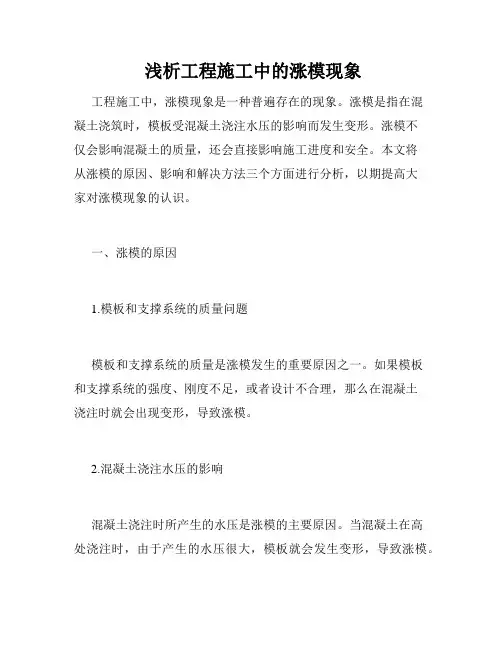 浅析工程施工中的涨模现象

工程施工中，涨模现象是一种普遍存在的现象。涨模是指在混凝土浇筑时，模板受混凝土浇注水压的影响而发生变形。涨模不仅会影响混凝土的质量，还会直接影响施工进度和安全。本文将从涨模的原因、影响和解决方法三个方面进行分析，以期提高大家对涨模现象的认识。

一、涨模的原因

1.模板和支撑系统的质量问题

模板和支撑系统的质量是涨模发生的重要原因之一。如果模板和支撑系统的强度、刚度不足，或者设计不合理，那么在混凝土浇注时就会出现变形，导致涨模。

2.混凝土浇注水压的影响

混凝土浇注时所产生的水压是涨模的主要原因。当混凝土在高处浇注时，由于产生的水压很大，模板就会发生变形，导致涨模。